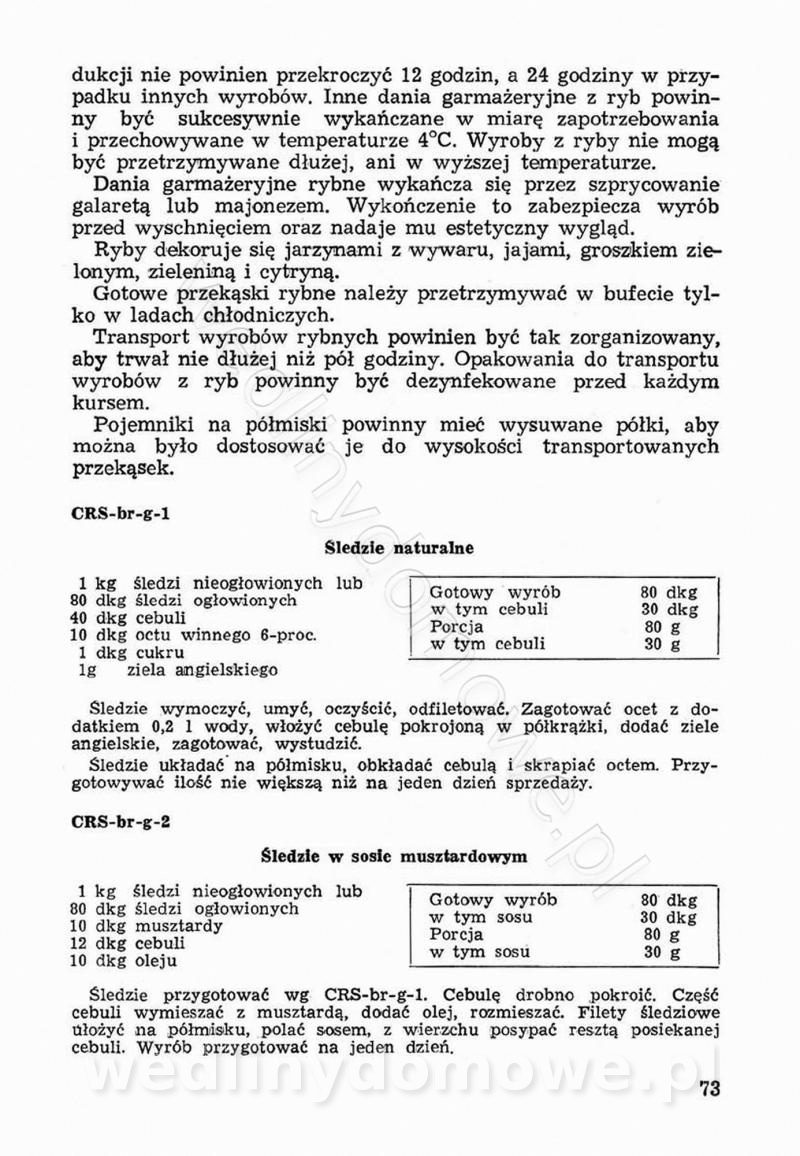 dukcji nie powinien przekroczyć 12 godzin, a 24 godziny w przypadku innych wyrobów. Inne dania garmażeryjne z ryb powinny być sukcesywnie wykańczane w miarę zapotrzebowania i przechowywane w temperaturze 4°C. Wyroby z ryby nie mogą być przetrzymywane dłużej, ani w wyższej temperaturze.

Dania garmażeryjne rybne wykańcza się przez szprycowanie galaretą lub majonezem. Wykończenie to zabezpiecza wyrób przed wyschnięciem oraz nadaje mu estetyczny wygląd.

Ryby dekoruje się jarzynami z wywaru, jajami, groszkiem zielonym, zieleniną i cytryną.

Gotowe przekąski rybne należy przetrzymywać w bufecie tylko w ladach chłodniczych.

Transport wyrobów rybnych powinien być tak zorganizowany, aby trwał nie dłużej niż pół godziny. Opakowania do transportu wyrobów z ryb powinny być dezynfekowane przed każdym kursem.

Pojemniki na półmiski powinny mieć wysuwane półki, aby można było dostosować je do wysokości transportowanych przekąsek.

CRS-br-g-1

Śledzie naturalne

1 kg śledzi nieogłowionych lub
80 dkg śledzi ogłowionych
40 dkg cebuli
10 dkg octu winnego 6-proc.
1 dkg cukru
1g ziela angielskiego

| Gotowy wyrób | 80 dkg |
|---|---|
| w tym cebuli | 30 dkg |
| Porcja | 80 g |
| w tym cebuli | 30 g |

Śledzie wymoczyć, umyć, oczyścić, odfiletować. Zagotować ocet z dodatkiem 0,2 l wody, włożyć cebulę pokrojoną w półkrążki, dodać ziele angielskie, zagotować, wystudzić.

Śledzie układać na półmisku, obkładać cebulą i skrapiać octem. Przygotowywać ilość nie większą niż na jeden dzień sprzedaży.

CRS-br-g-2

Śledzie w sosie musztardowym

1 kg śledzi nieogłowionych lub
80 dkg śledzi ogłowionych
10 dkg musztardy
12 dkg cebuli
10 dkg oleju

| Gotowy wyrób | 80 dkg |
|---|---|
| w tym sosu | 30 dkg |
| Porcja | 80 g |
| w tym sosu | 30 g |

Śledzie przygotować wg CRS-br-g-1. Cebulę drobno pokroić. Część cebuli wymieszać z musztardą, dodać olej, rozmieszać. Filety śledziowe ułożyć na półmisku, polać sosem, z wierzchu posypać resztą posiekanej cebuli. Wyrób przygotować na jeden dzień.

wedlinydomowe.pl

73